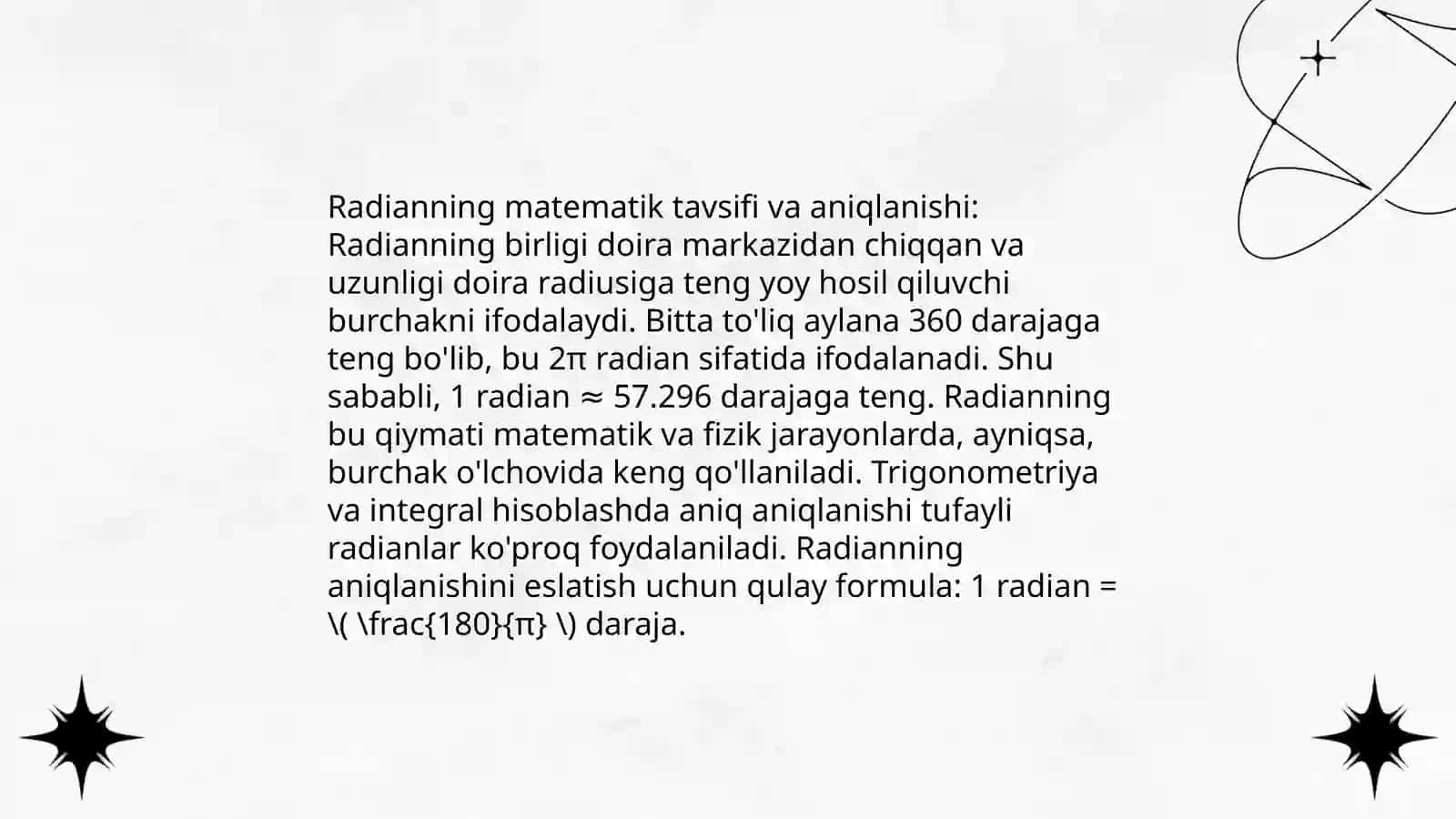 Radianning matematik tavsifi va aniqlanishi: Radianning birligi doira markazidan chiqqan va uzunligi doira radiusiga teng yoy hosil qiluvchi burchakni ifodalaydi. Bitta to'liq aylana 360 darajaga teng bo'lib, bu 2π radian sifatida ifodalanadi. Shu sababli, 1 radian ≈ 57.296 darajaga teng. Radianning bu qiymati matematik va fizik jarayonlarda, ayniqsa, burchak o'lchovida keng qo'llaniladi. Trigonometriya va integral hisoblashda aniq aniqlanishi tufayli radianlar ko'proq foydalaniladi. Radianning aniqlanishini eslatish uchun qulay formula: 1 radian = \( \frac{180}{π} \) daraja.